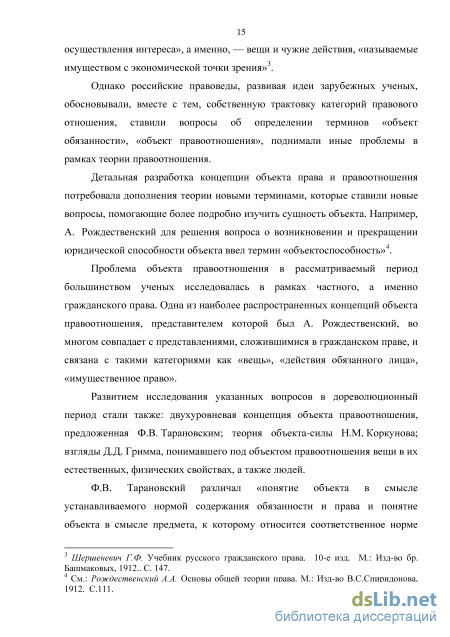 15

осуществления интереса», а именно, — вещи и чужие действия, «называемые имуществом с экономической точки зрения»$^3$.

Однако российские правоведы, развивая идеи зарубежных ученых, обосновывали, вместе с тем, собственную трактовку категорий правового отношения, ставили вопросы об определении терминов «объект обязанности», «объект правоотношения», поднимали иные проблемы в рамках теории правоотношения.

Детальная разработка концепции объекта права и правоотношения потребовала дополнения теории новыми терминами, которые ставили новые вопросы, помогающие более подробно изучить сущность объекта. Например, А. Рождественский для решения вопроса о возникновении и прекращении юридической способности объекта ввел термин «объектоспособность»$^4$.

Проблема объекта правоотношения в рассматриваемый период большинством ученых исследовалась в рамках частного, а именно гражданского права. Одна из наиболее распространенных концепций объекта правоотношения, представителем которой был А. Рождественский, во многом совпадает с представлениями, сложившимися в гражданском праве, и связана с такими категориями как «вещь», «действия обязанного лица», «имущественное право».

Развитием исследования указанных вопросов в дореволюционный период стали также: двухуровневая концепция объекта правоотношения, предложенная Ф.В. Тарановским; теория объекта-силы Н.М. Коркунова; взгляды Д.Д. Гримма, понимавшего под объектом правоотношения вещи в их естественных, физических свойствах, а также людей.

Ф.В. Тарановский различал «понятие объекта в смысле устанавливаемого нормой содержания обязанности и права и понятие объекта в смысле предмета, к которому относится соответственное норме

$^3$ Шершеневич Г.Ф. Учебник русского гражданского права. 10-е изд. М.: Изд-во бр. Башмаковых, 1912.. С. 147.
$^4$ См.: Рождественский А.А. Основы общей теории права. М.: Изд-во В.С.Спиридонова, 1912. С.111.

dsLib.net
библиотека диссертаций